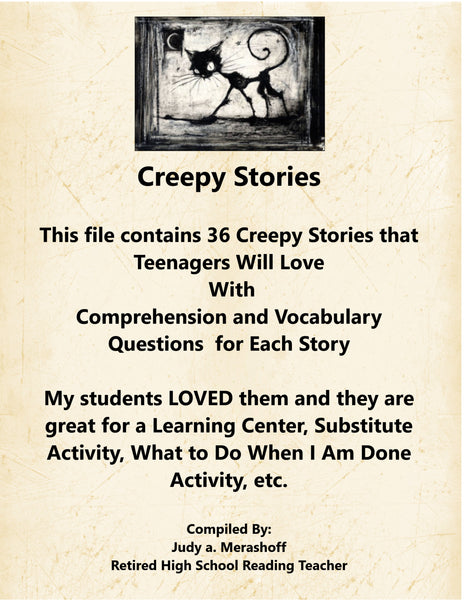 Creepy Stories

This file contains 36 Creepy Stories that Teenagers Will Love With Comprehension and Vocabulary Questions for Each Story

My students LOVED them and they are great for a Learning Center, Substitute Activity, What to Do When I Am Done Activity, etc.

Compiled By:
Judy a. Merashoff
Retired High School Reading Teacher